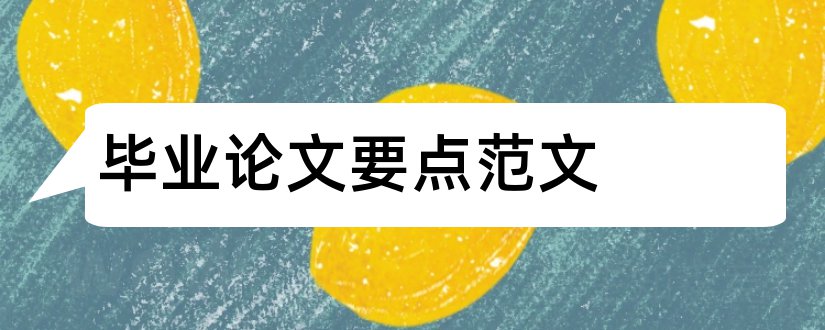 毕业论文要点范文